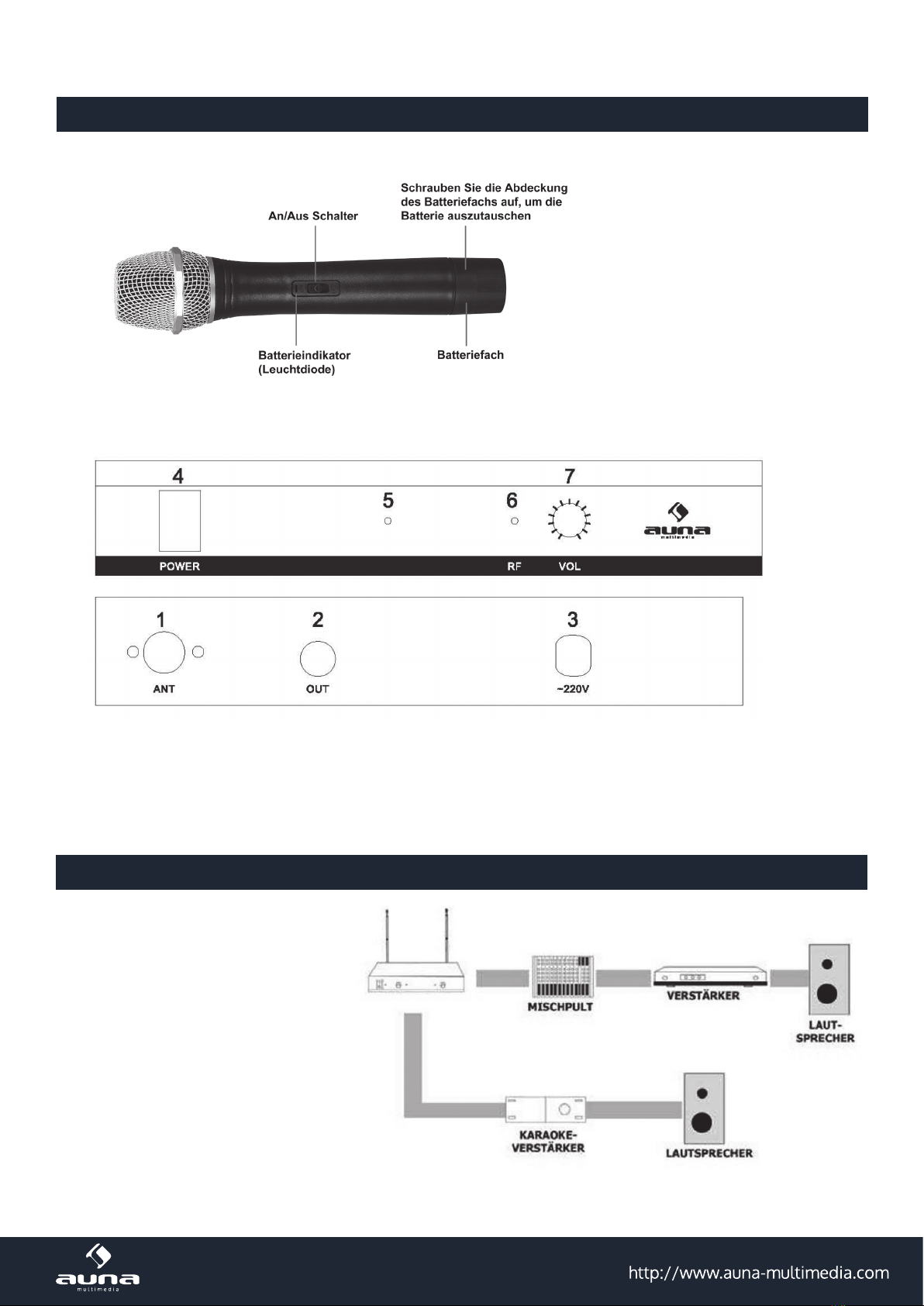 An/Aus Schalter

Schrauben Sie die Abdeckung des Batteriefachs auf, um die Batterie auszutauschen

Batterieindikator (Leuchtdiode)

Batteriefach

4

5

6

7

auna multimedia

POWER

RF

VOL

1

2

3

ANT

OUT

~220V

MISCHPULT

VERSTÄRKER

LAUT-SPRECHER

KARAOKE-VERSTÄRKER

LAUTSPRECHER

auna multimedia

http://www.auna-multimedia.com